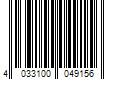 4 033100 049156